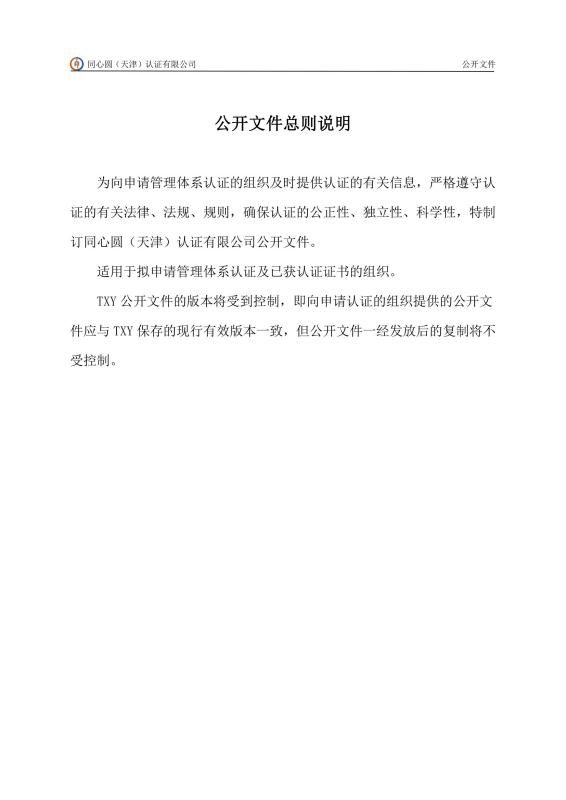 同心圆（天津）认证有限公司 公开文件

公开文件总则说明

为向申请管理体系认证的组织及时提供认证的有关信息，严格遵守认证的有关法律、法规、规则，确保认证的公正性、独立性、科学性，特制订同心圆（天津）认证有限公司公开文件。

适用于拟申请管理体系认证及已获认证证书的组织。

TXY 公开文件的版本将受到控制，即向申请认证的组织提供的公开文件应与 TXY 保存的现行有效版本一致，但公开文件一经发放后的复制将不受控制。